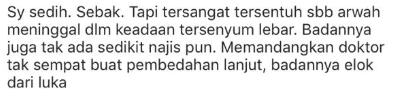 Sy sedih. Sebak. Tapi tersangat tersentuh sbb arwah meninggal dlm keadaan tersenyum lebar. Badannya juga tak ada sedikit najis pun. Memandangkan doktor tak sempat buat pembedahan lanjut, badannya elok dari luka